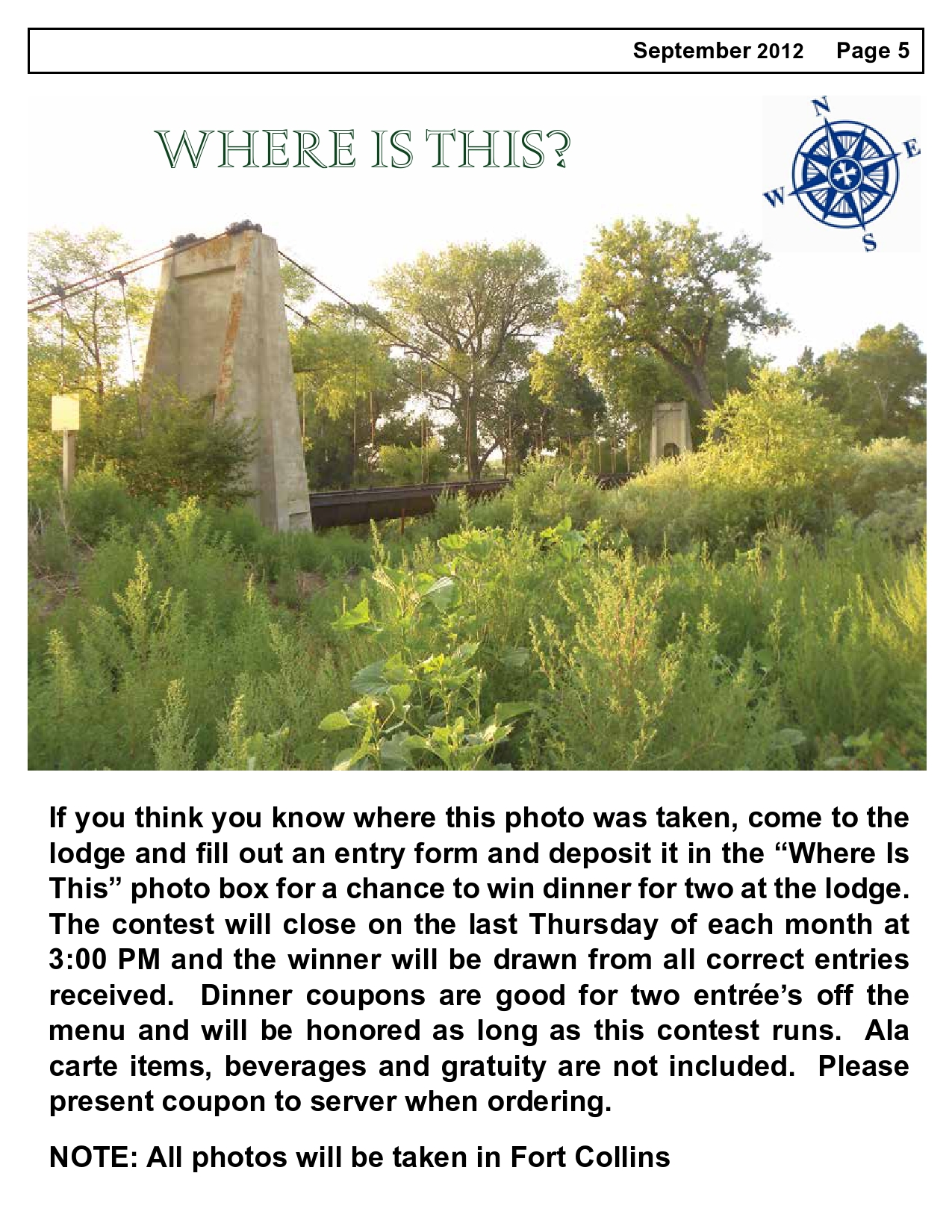 September 2012 Page 5

WHERE IS THIS?

N
E
W
S

If you think you know where this photo was taken, come to the lodge and fill out an entry form and deposit it in the "Where Is This" photo box for a chance to win dinner for two at the lodge. The contest will close on the last Thursday of each month at 3:00 PM and the winner will be drawn from all correct entries received. Dinner coupons are good for two entrée's off the menu and will be honored as long as this contest runs. Ala carte items, beverages and gratuity are not included. Please present coupon to server when ordering.

NOTE: All photos will be taken in Fort Collins